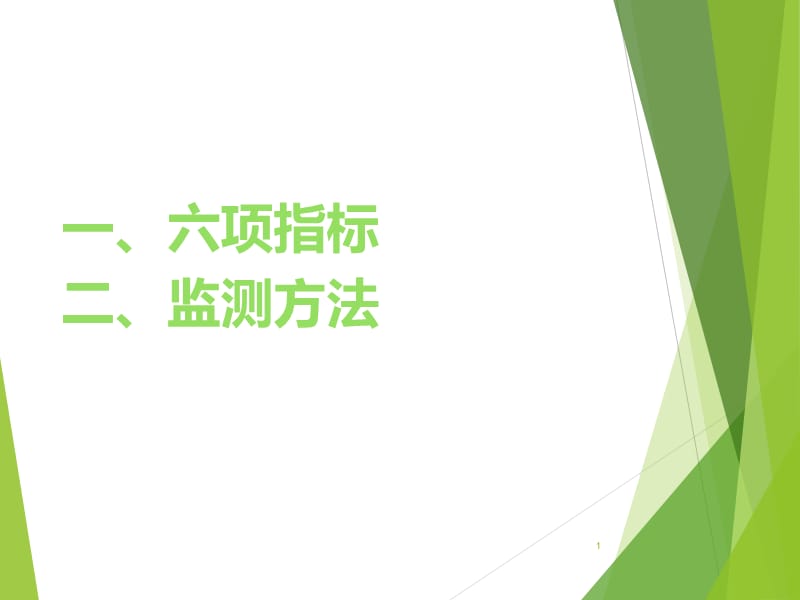 一、六项指标
二、监测方法

1